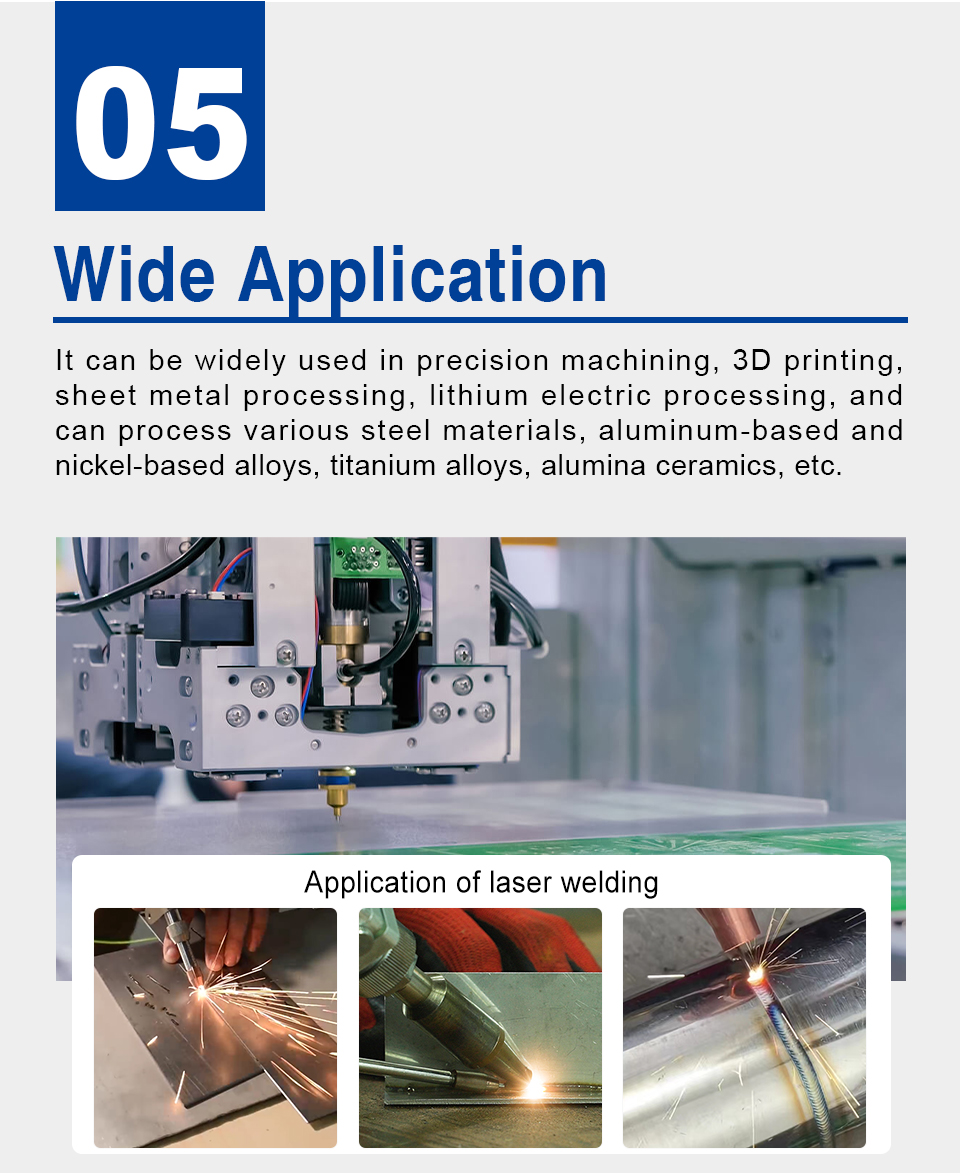 05

Wide Application

It can be widely used in precision machining, 3D printing, sheet metal processing, lithium electric processing, and can process various steel materials, aluminum-based and nickel-based alloys, titanium alloys, alumina ceramics, etc.

Application of laser welding